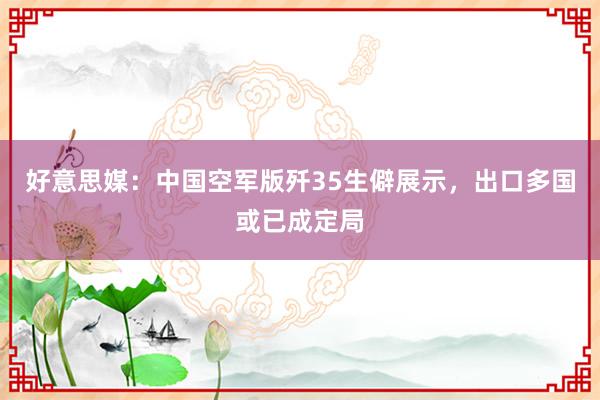 好意思媒：中国空军版歼35生僻展示，出口多国或已成定局